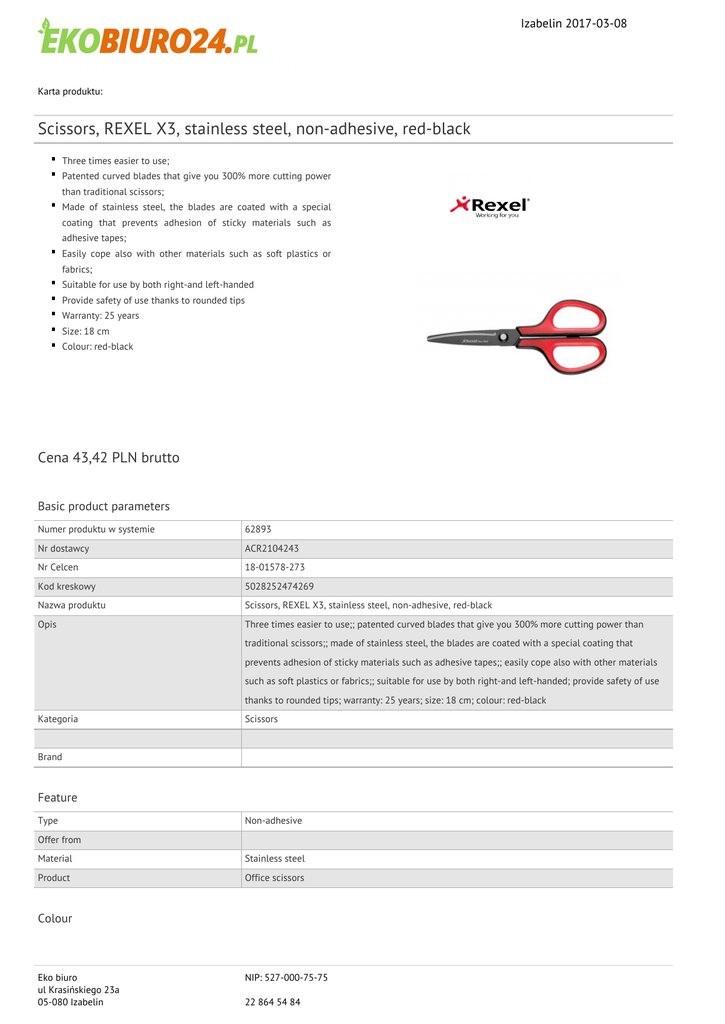 EKOBIURO24.PL

Izabelin 2017-03-08

Karta produktu:

Scissors, REXEL X3, stainless steel, non-adhesive, red-black

- Three times easier to use;
- Patented curved blades that give you 300% more cutting power than traditional scissors;
- Made of stainless steel, the blades are coated with a special coating that prevents adhesion of sticky materials such as adhesive tapes;
- Easily cope also with other materials such as soft plastics or fabrics;
- Suitable for use by both right-and left-handed
- Provide safety of use thanks to rounded tips
- Warranty: 25 years
- Size: 18 cm
- Colour: red-black

Rexel
Working for you

Cena 43,42 PLN brutto

Basic product parameters

| Numer produktu w systemie | 62893 |
|---|---|
| Nr dostawcy | ACR2104243 |
| Nr Celcen | 18-01578-273 |
| Kod kreskowy | 5028252474269 |
| Nazwa produktu | Scissors, REXEL X3, stainless steel, non-adhesive, red-black |
| Opis | Three times easier to use;; patented curved blades that give you 300% more cutting power than traditional scissors;; made of stainless steel, the blades are coated with a special coating that prevents adhesion of sticky materials such as adhesive tapes;; easily cope also with other materials such as soft plastics or fabrics;; suitable for use by both right-and left-handed; provide safety of use thanks to rounded tips; warranty: 25 years; size: 18 cm; colour: red-black |
| Kategoria | Scissors |
| | |
| Brand | |

Feature

| Type | Non-adhesive |
|---|---|
| Offer from | |
| Material | Stainless steel |
| Product | Office scissors |

Colour

Eko biuro
ul Krasińskiego 23a
05-080 Izabelin

NIP: 527-000-75-75

22 864 54 84